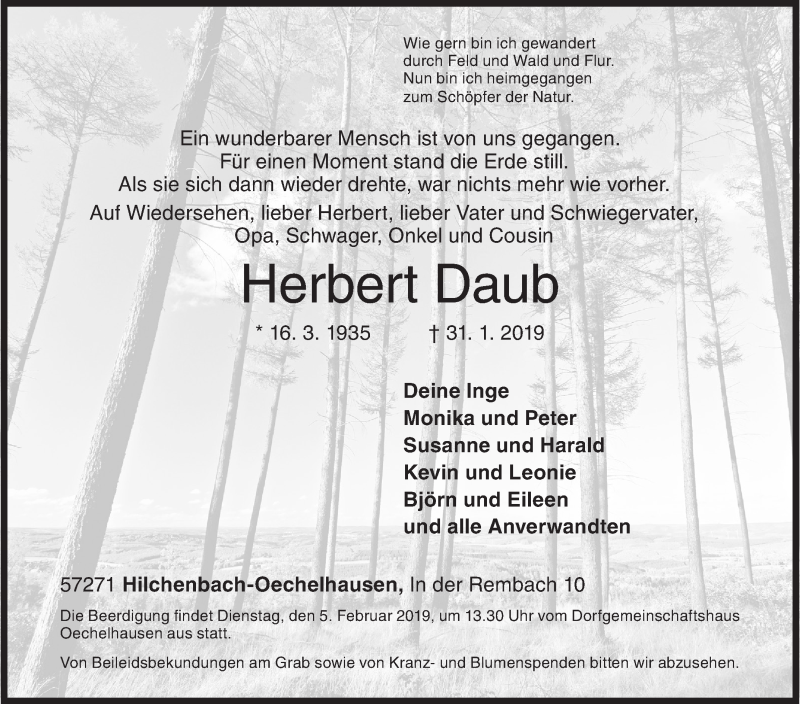 Wie gern bin ich gewandert
durch Feld und Wald und Flur.
Nun bin ich heimgegangen
zum Schöpfer der Natur.

Ein wunderbarer Mensch ist von uns gegangen.
Für einen Moment stand die Erde still.
Als sie sich dann wieder drehte, war nichts mehr wie vorher.

Auf Wiedersehen, lieber Herbert, lieber Vater und Schwiegervater,
Opa, Schwager, Onkel und Cousin

Herbert Daub

* 16. 3. 1935 † 31. 1. 2019

Deine Inge
Monika und Peter
Susanne und Harald
Kevin und Leonie
Björn und Eileen
und alle Anverwandten

57271 Hilchenbach-Oechelhausen, In der Rembach 10

Die Beerdigung findet Dienstag, den 5. Februar 2019, um 13.30 Uhr vom Dorfgemeinschaftshaus Oechelhausen aus statt.

Von Beileidsbekundungen am Grab sowie von Kranz- und Blumenspenden bitten wir abzusehen.